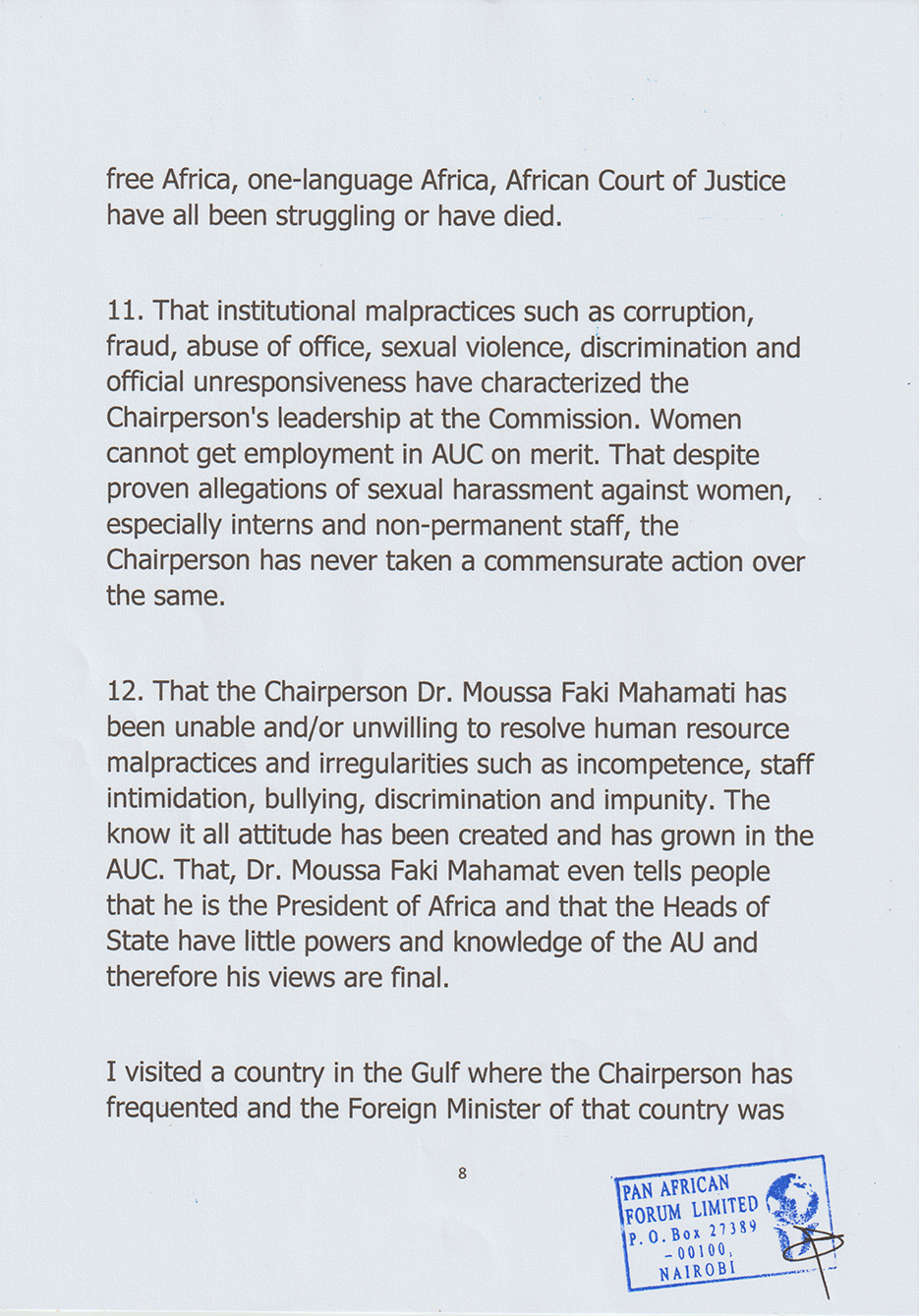 free Africa, one-language Africa, African Court of Justice have all been struggling or have died.

11. That institutional malpractices such as corruption, fraud, abuse of office, sexual violence, discrimination and official unresponsiveness have characterized the Chairperson's leadership at the Commission. Women cannot get employment in AUC on merit. That despite proven allegations of sexual harassment against women, especially interns and non-permanent staff, the Chairperson has never taken a commensurate action over the same.

12. That the Chairperson Dr. Moussa Faki Mahamati has been unable and/or unwilling to resolve human resource malpractices and irregularities such as incompetence, staff intimidation, bullying, discrimination and impunity. The know it all attitude has been created and has grown in the AUC. That, Dr. Moussa Faki Mahamat even tells people that he is the President of Africa and that the Heads of State have little powers and knowledge of the AU and therefore his views are final.

I visited a country in the Gulf where the Chairperson has frequented and the Foreign Minister of that country was

8

PAN AFRICAN FORUM LIMITED P. O. Box 27389 - 00100, NAIROBI